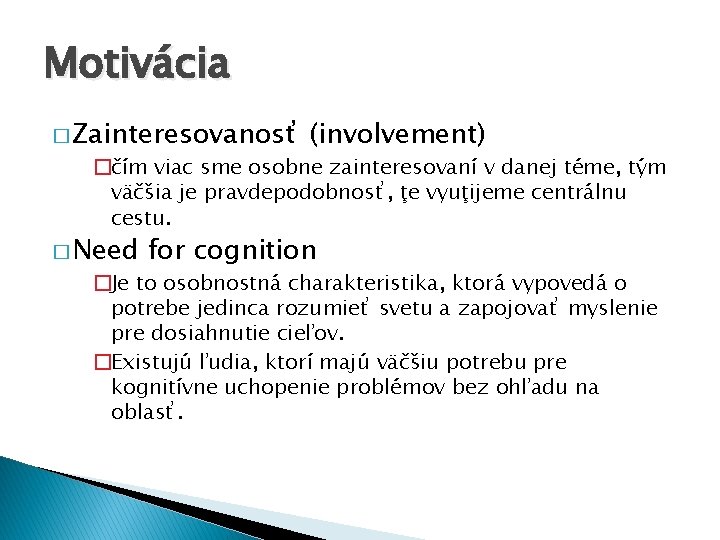 Motivácia

□ Zainteresovanosť (involvement)

□ čím viac sme osobne zainteresovaní v danej téme, tým väčšia je pravdepodobnosť, ţe vyuţijeme centrálnu cestu.

□ Need for cognition

□ Je to osobnostná charakteristika, ktorá vypovedá o potrebe jedinca rozumieť svetu a zapojovať myslenie pre dosiahnutie cieľov.

□ Existujú ľudia, ktorí majú väčšiu potrebu pre kognitívne uchopenie problémov bez ohľadu na oblasť.